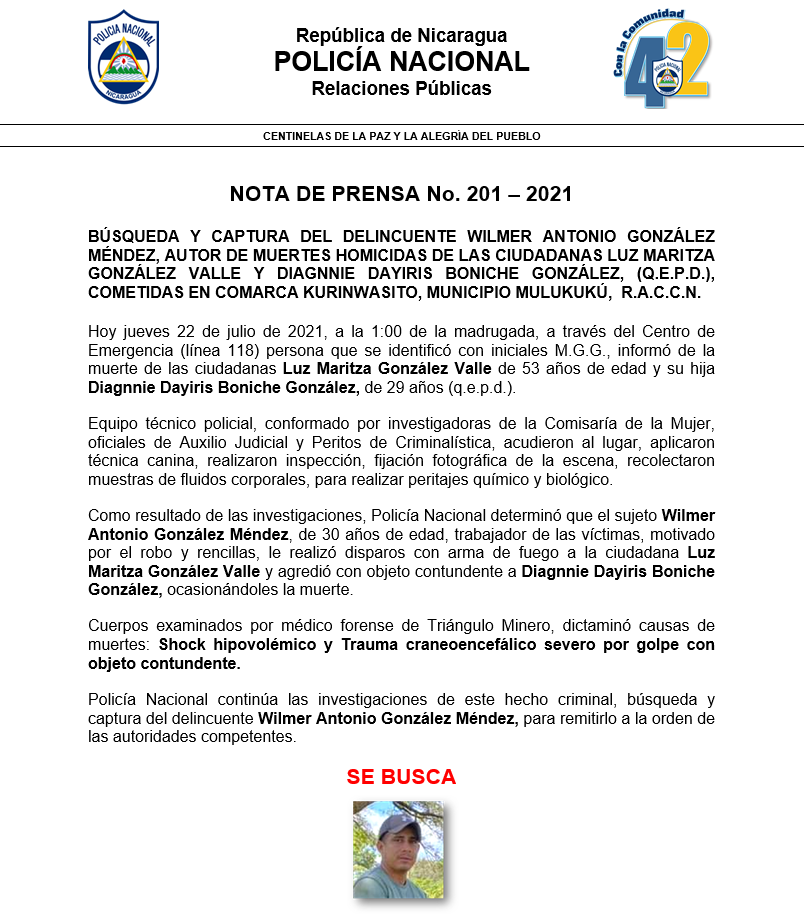 POLICIA NACIONAL
NICARAGUA

República de Nicaragua
POLICÍA NACIONAL
Relaciones Públicas

Con la Comunidad
42
POLICIA NACIONAL

CENTINELAS DE LA PAZ Y LA ALEGRÍA DEL PUEBLO

NOTA DE PRENSA No. 201 – 2021

BÚSQUEDA Y CAPTURA DEL DELINCUENTE WILMER ANTONIO GONZÁLEZ MÉNDEZ, AUTOR DE MUERTES HOMICIDAS DE LAS CIUDADANAS LUZ MARITZA GONZÁLEZ VALLE Y DIAGNNIE DAYIRIS BONICHE GONZÁLEZ, (Q.E.P.D.), COMETIDAS EN COMARCA KURINWASITO, MUNICIPIO MULUKUKÚ, R.A.C.C.N.

Hoy jueves 22 de julio de 2021, a la 1:00 de la madrugada, a través del Centro de Emergencia (línea 118) persona que se identificó con iniciales M.G.G., informó de la muerte de las ciudadanas Luz Maritza González Valle de 53 años de edad y su hija Diagnnie Dayiris Boniche González, de 29 años (q.e.p.d.).

Equipo técnico policial, conformado por investigadoras de la Comisaría de la Mujer, oficiales de Auxilio Judicial y Peritos de Criminalística, acudieron al lugar, aplicaron técnica canina, realizaron inspección, fijación fotográfica de la escena, recolectaron muestras de fluidos corporales, para realizar peritajes químico y biológico.

Como resultado de las investigaciones, Policía Nacional determinó que el sujeto Wilmer Antonio González Méndez, de 30 años de edad, trabajador de las víctimas, motivado por el robo y rencillas, le realizó disparos con arma de fuego a la ciudadana Luz Maritza González Valle y agredió con objeto contundente a Diagnnie Dayiris Boniche González, ocasionándoles la muerte.

Cuerpos examinados por médico forense de Triángulo Minero, dictaminó causas de muertes: Shock hipovolémico y Trauma craneoencefálico severo por golpe con objeto contundente.

Policía Nacional continúa las investigaciones de este hecho criminal, búsqueda y captura del delincuente Wilmer Antonio González Méndez, para remitirlo a la orden de las autoridades competentes.

SE BUSCA